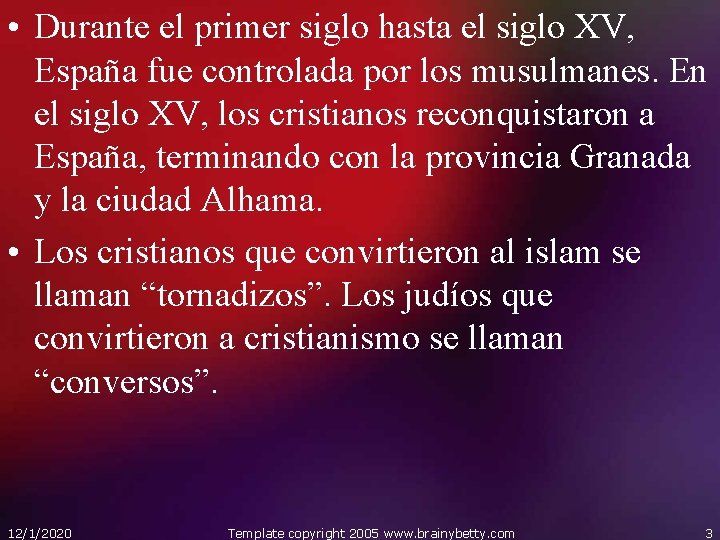 • Durante el primer siglo hasta el siglo XV, España fue controlada por los musulmanes. En el siglo XV, los cristianos reconquistaron a España, terminando con la provincia Granada y la ciudad Alhama.

• Los cristianos que convirtieron al islam se llaman “tornadizos”. Los judíos que convirtieron a cristianismo se llaman “conversos”.

12/1/2020 Template copyright 2005 www.brainybetty.com 3